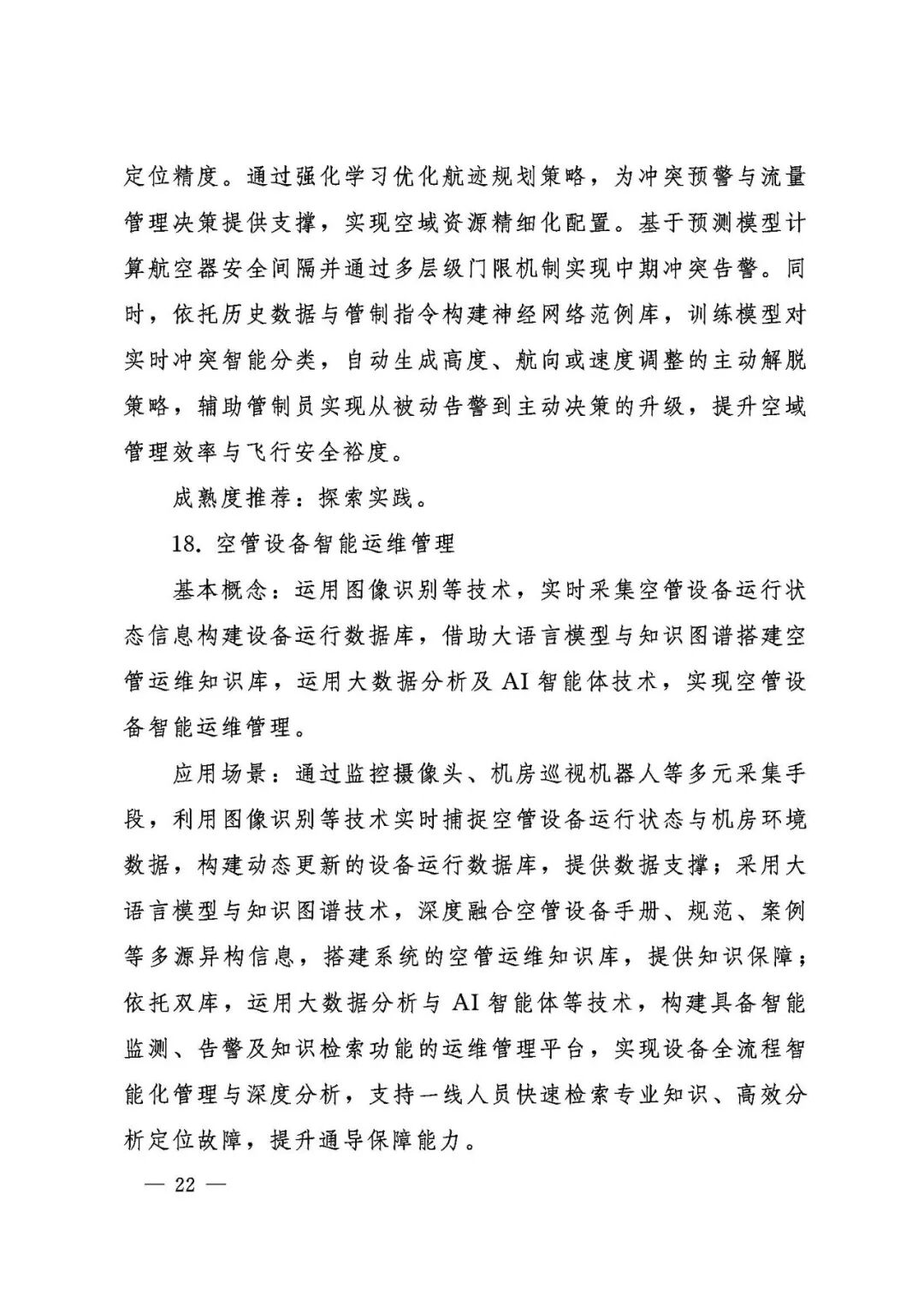 定位精度。通过强化学习优化航迹规划策略，为冲突预警与流量管理决策提供支撑，实现空域资源精细化配置。基于预测模型计算航空器安全间隔并通过多层级门限机制实现中期冲突告警。同时，依托历史数据与管制指令构建神经网络范例库，训练模型对实时冲突智能分类，自动生成高度、航向或速度调整的主动解脱策略，辅助管制员实现从被动告警到主动决策的升级，提升空域管理效率与飞行安全裕度。

成熟度推荐：探索实践。

18.空管设备智能运维管理

基本概念：运用图像识别等技术，实时采集空管设备运行状态信息构建设备运行数据库，借助大语言模型与知识图谱搭建空管运维知识库，运用大数据分析及AI智能体技术，实现空管设备智能运维管理。

应用场景：通过监控摄像头、机房巡视机器人等多元采集手段，利用图像识别等技术实时捕捉空管设备运行状态与机房环境数据，构建动态更新的设备运行数据库，提供数据支撑；采用大语言模型与知识图谱技术，深度融合空管设备手册、规范、案例等多源异构信息，搭建系统的空管运维知识库，提供知识保障；依托双库，运用大数据分析与AI智能体等技术，构建具备智能监测、告警及知识检索功能的运维管理平台，实现设备全流程智能化管理与深度分析，支持一线人员快速检索专业知识、高效分析定位故障，提升通导保障能力。

— 22 —